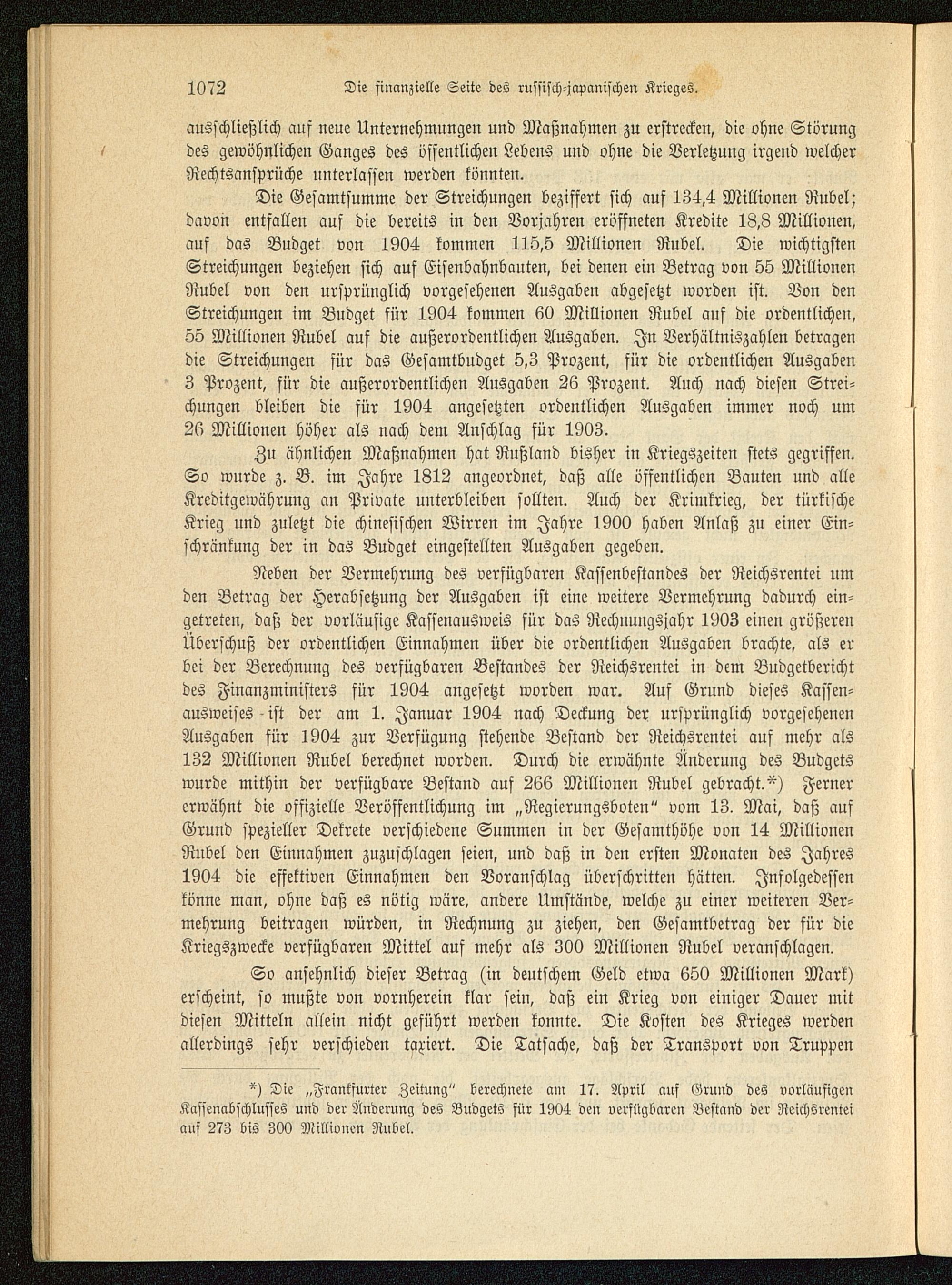 1072 Die finanzielle Seite des russisch-japanischen Krieges.

ausschließlich auf neue Unternehmungen und Maßnahmen zu erstrecken, die ohne Störung des gewöhnlichen Ganges des öffentlichen Lebens und ohne die Verletzung irgend welcher Rechtsansprüche unterlassen werden könnten.

Die Gesamtsumme der Streichungen beziffert sich auf 134,4 Millionen Rubel; davon entfallen auf die bereits in den Vorjahren eröffneten Kredite 18,8 Millionen, auf das Budget von 1904 kommen 115,5 Millionen Rubel. Die wichtigsten Streichungen beziehen sich auf Eisenbahnbauten, bei denen ein Betrag von 55 Millionen Rubel von den ursprünglich vorgesehenen Ausgaben abgesetzt worden ist. Von den Streichungen im Budget für 1904 kommen 60 Millionen Rubel auf die ordentlichen, 55 Millionen Rubel auf die außerordentlichen Ausgaben. In Verhältniszahlen betragen die Streichungen für das Gesamtbudget 5,3 Prozent, für die ordentlichen Ausgaben 3 Prozent, für die außerordentlichen Ausgaben 26 Prozent. Auch nach diesen Streichungen bleiben die für 1904 angesetzten ordentlichen Ausgaben immer noch um 26 Millionen höher als nach dem Anschlag für 1903.

Zu ähnlichen Maßnahmen hat Rußland bisher in Kriegszeiten stets gegriffen. So wurde z. B. im Jahre 1812 angeordnet, daß alle öffentlichen Bauten und alle Kreditgewährung an Private unterbleiben sollten. Auch der Krimkrieg, der türkische Krieg und zuletzt die chinesischen Wirren im Jahre 1900 haben Anlaß zu einer Einschränkung der in das Budget eingestellten Ausgaben gegeben.

Neben der Vermehrung des verfügbaren Kassenbestandes der Reichsrentei um den Betrag der Herabsetzung der Ausgaben ist eine weitere Vermehrung dadurch eingetreten, daß der vorläufige Kassenausweis für das Rechnungsjahr 1903 einen größeren Überschuß der ordentlichen Einnahmen über die ordentlichen Ausgaben brachte, als er bei der Berechnung des verfügbaren Bestandes der Reichsrentei in dem Budgetbericht des Finanzministers für 1904 angesetzt worden war. Auf Grund dieses Kassenausweises ist der am 1. Januar 1904 nach Deckung der ursprünglich vorgesehenen Ausgaben für 1904 zur Verfügung stehende Bestand der Reichsrentei auf mehr als 132 Millionen Rubel berechnet worden. Durch die erwähnte Änderung des Budgets wurde mithin der verfügbare Bestand auf 266 Millionen Rubel gebracht.*) Ferner erwähnt die offizielle Veröffentlichung im „Regierungsboten“ vom 13. Mai, daß auf Grund spezieller Dekrete verschiedene Summen in der Gesamthöhe von 14 Millionen Rubel den Einnahmen zuzuschlagen seien, und daß in den ersten Monaten des Jahres 1904 die effektiven Einnahmen den Voranschlag überschritten hätten. Infolgedessen könne man, ohne daß es nötig wäre, andere Umstände, welche zu einer weiteren Vermehrung beitragen würden, in Rechnung zu ziehen, den Gesamtbetrag der für die Kriegszwecke verfügbaren Mittel auf mehr als 300 Millionen Rubel veranschlagen.

So ansehnlich dieser Betrag (in deutschem Geld etwa 650 Millionen Mark) erscheint, so mußte von vornherein klar sein, daß ein Krieg von einiger Dauer mit diesen Mitteln allein nicht geführt werden konnte. Die Kosten des Krieges werden allerdings sehr verschieden taxiert. Die Tatsache, daß der Transport von Truppen

*) Die „Frankfurter Zeitung“ berechnete am 17. April auf Grund des vorläufigen Kassenabschlusses und der Änderung des Budgets für 1904 den verfügbaren Bestand der Reichsrentei auf 273 bis 300 Millionen Rubel.